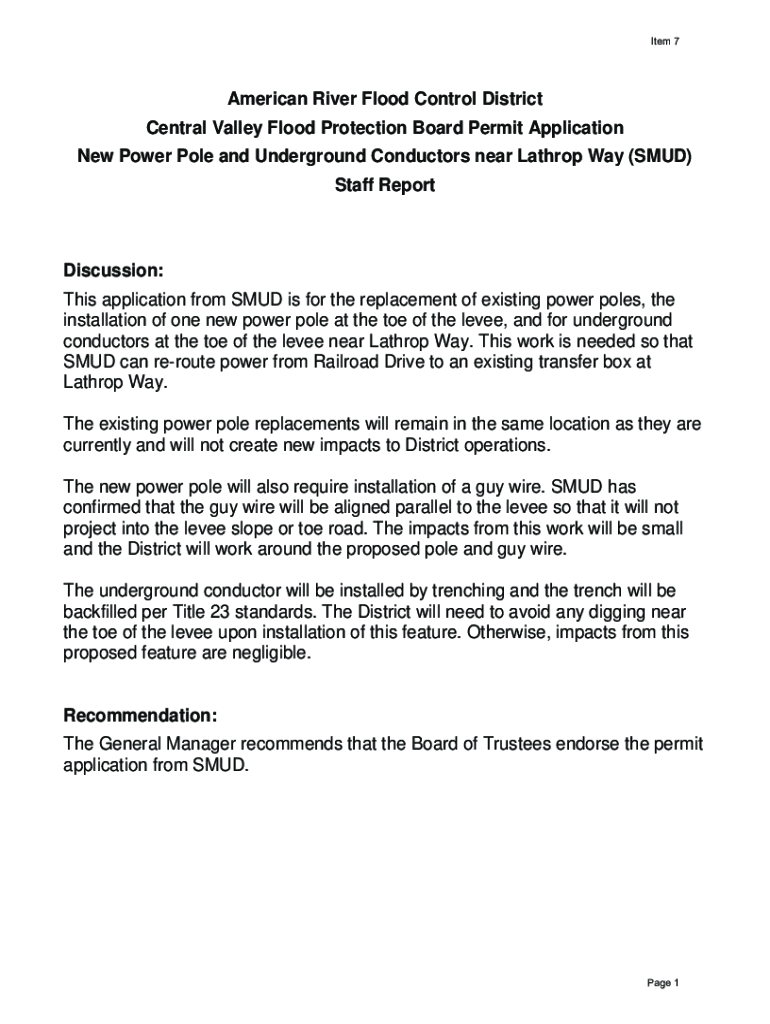 Item 7

American River Flood Control District
Central Valley Flood Protection Board Permit Application
New Power Pole and Underground Conductors near Lathrop Way (SMUD)
Staff Report

Discussion:
This application from SMUD is for the replacement of existing power poles, the installation of one new power pole at the toe of the levee, and for underground conductors at the toe of the levee near Lathrop Way. This work is needed so that SMUD can re-route power from Railroad Drive to an existing transfer box at Lathrop Way.

The existing power pole replacements will remain in the same location as they are currently and will not create new impacts to District operations.

The new power pole will also require installation of a guy wire. SMUD has confirmed that the guy wire will be aligned parallel to the levee so that it will not project into the levee slope or toe road. The impacts from this work will be small and the District will work around the proposed pole and guy wire.

The underground conductor will be installed by trenching and the trench will be backfilled per Title 23 standards. The District will need to avoid any digging near the toe of the levee upon installation of this feature. Otherwise, impacts from this proposed feature are negligible.

Recommendation:
The General Manager recommends that the Board of Trustees endorse the permit application from SMUD.

Page 1